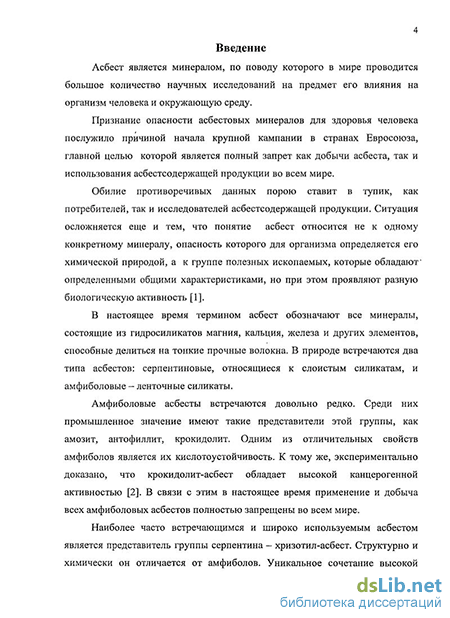 4

Введение

Асбест является минералом, по поводу которого в мире проводится большое количество научных исследований на предмет его влияния на организм человека и окружающую среду.

Признание опасности асбестовых минералов для здоровья человека послужило причиной начала крупной кампании в странах Евросоюза, главной целью которой является полный запрет как добычи асбеста, так и использования асбестсодержащей продукции во всем мире.

Обилие противоречивых данных порою ставит в тупик, как потребителей, так и исследователей асбестсодержащей продукции. Ситуация осложняется еще и тем, что понятие асбест относится не к одному конкретному минералу, опасность которого для организма определяется его химической природой, а к группе полезных ископаемых, которые обладают определенными общими характеристиками, но при этом проявляют разную биологическую активность [1].

В настоящее время термином асбест обозначают все минералы, состоящие из гидросиликатов магния, кальция, железа и других элементов, способные делиться на тонкие прочные волокна. В природе встречаются два типа асбестов: серпентиновые, относящиеся к слоистым силикатам, и амфиболовые – ленточные силикаты.

Амфиболовые асбесты встречаются довольно редко. Среди них промышленное значение имеют такие представители этой группы, как амозит, антофиллит, крокидолит. Одним из отличительных свойств амфиболов является их кислотоустойчивость. К тому же, экспериментально доказано, что крокидолит-асбест обладает высокой канцерогенной активностью [2]. В связи с этим в настоящее время применение и добыча всех амфиболовых асбестов полностью запрещены во всем мире.

Наиболее часто встречающимся и широко используемым асбестом является представитель группы серпентина – хризотил-асбест. Структурно и химически он отличается от амфиболов. Уникальное сочетание высокой

dsLib.net
библиотека диссертаций